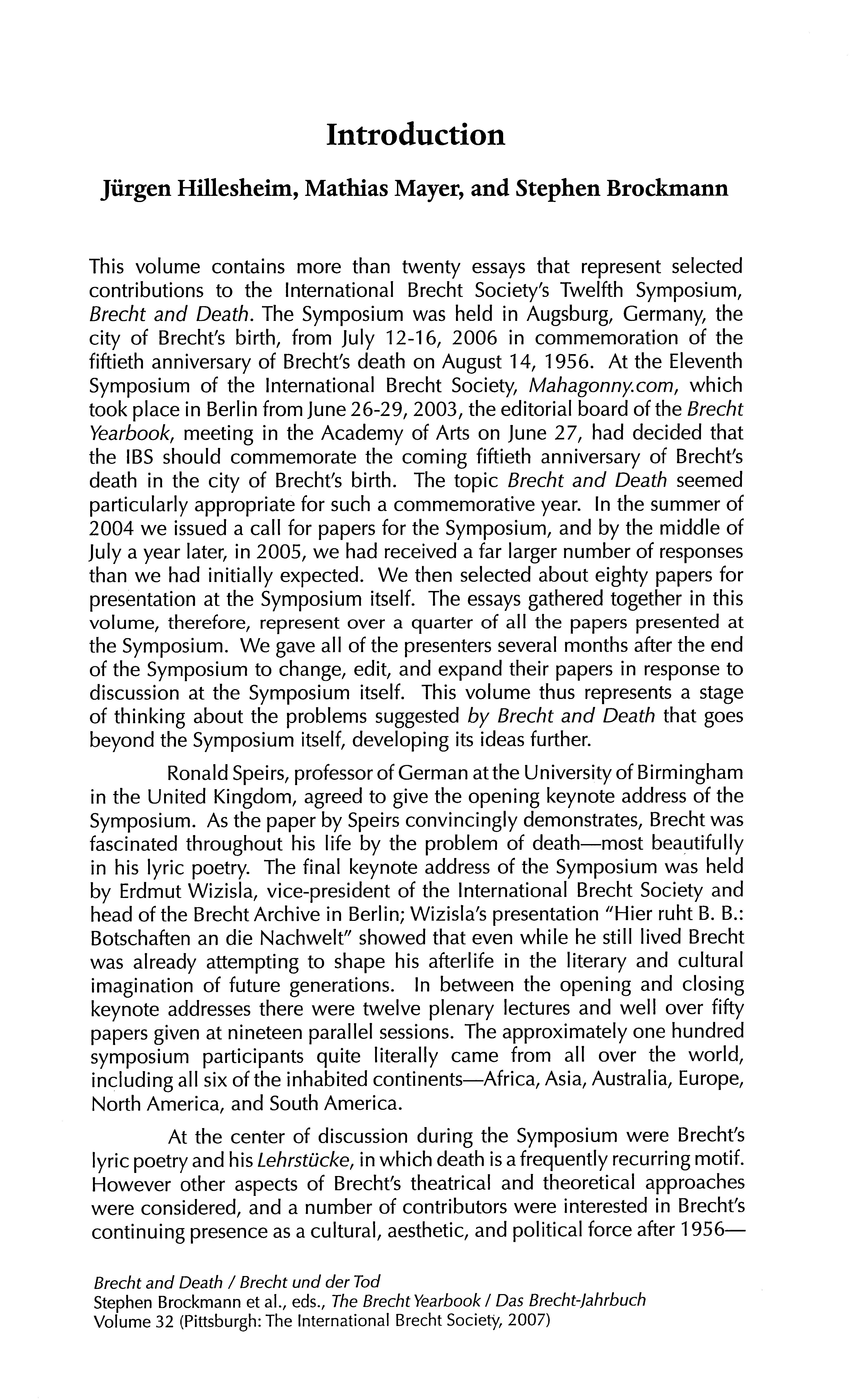 Introduction

Jürgen Hillesheim, Mathias Mayer, and Stephen Brockmann

This volume contains more than twenty essays that represent selected contributions to the International Brecht Society's Twelfth Symposium, Brecht and Death. The Symposium was held in Augsburg, Germany, the city of Brecht's birth, from July 12-16, 2006 in commemoration of the fiftieth anniversary of Brecht's death on August 14, 1956. At the Eleventh Symposium of the International Brecht Society, Mahagonny.com, which took place in Berlin from June 26-29, 2003, the editorial board of the Brecht Yearbook, meeting in the Academy of Arts on June 27, had decided that the IBS should commemorate the coming fiftieth anniversary of Brecht's death in the city of Brecht's birth. The topic Brecht and Death seemed particularly appropriate for such a commemorative year. In the summer of 2004 we issued a call for papers for the Symposium, and by the middle of July a year later, in 2005, we had received a far larger number of responses than we had initially expected. We then selected about eighty papers for presentation at the Symposium itself. The essays gathered together in this volume, therefore, represent over a quarter of all the papers presented at the Symposium. We gave all of the presenters several months after the end of the Symposium to change, edit, and expand their papers in response to discussion at the Symposium itself. This volume thus represents a stage of thinking about the problems suggested by Brecht and Death that goes beyond the Symposium itself, developing its ideas further.

Ronald Speirs, professor of German at the University of Birmingham in the United Kingdom, agreed to give the opening keynote address of the Symposium. As the paper by Speirs convincingly demonstrates, Brecht was fascinated throughout his life by the problem of death—most beautifully in his lyric poetry. The final keynote address of the Symposium was held by Erdmut Wizisla, vice-president of the International Brecht Society and head of the Brecht Archive in Berlin; Wizisla's presentation "Hier ruht B. B.: Botschaften an die Nachwelt" showed that even while he still lived Brecht was already attempting to shape his afterlife in the literary and cultural imagination of future generations. In between the opening and closing keynote addresses there were twelve plenary lectures and well over fifty papers given at nineteen parallel sessions. The approximately one hundred symposium participants quite literally came from all over the world, including all six of the inhabited continents—Africa, Asia, Australia, Europe, North America, and South America.

At the center of discussion during the Symposium were Brecht's lyric poetry and his Lehrstücke, in which death is a frequently recurring motif. However other aspects of Brecht's theatrical and theoretical approaches were considered, and a number of contributors were interested in Brecht's continuing presence as a cultural, aesthetic, and political force after 1956—

Brecht and Death / Brecht und der Tod
Stephen Brockmann et al., eds., The Brecht Yearbook / Das Brecht-Jahrbuch
Volume 32 (Pittsburgh: The International Brecht Society, 2007)